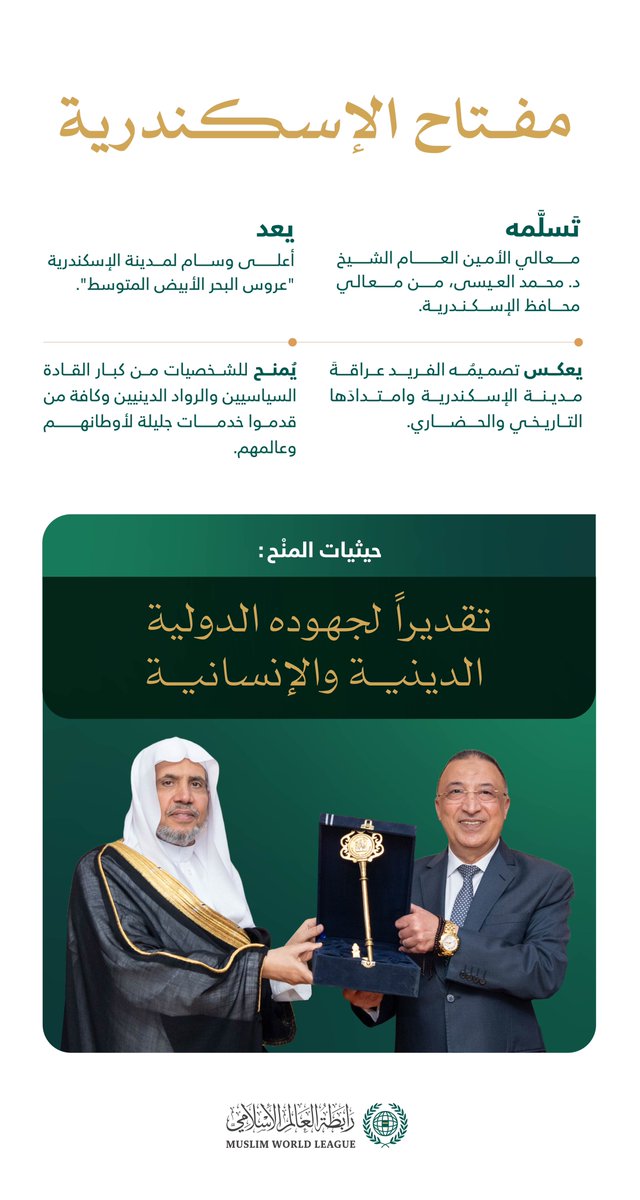 مفتاح الإسكندرية

تَسلَّمه
معالي الأمين العام الشيخ د. محمد العيسى، من معالي محافظ الإسكندرية.

يعد
أعلى وسام لمدينة الإسكندرية "عروس البحر الأبيض المتوسط".

يعكس تصميمُه الفريد عراقةَ مدينة الإسكندرية وامتدادَها التاريخي والحضاري.

يُمنح للشخصيات من كبار القادة السياسيين والرواد الدينيين وكافة من قدموا خدمات جليلة لأوطانهم وعالمهم.

حيثيات المنْح:

تقديراً لجهوده الدولية الدينية والإنسانية

رابطة العالم الإسلامي
MUSLIM WORLD LEAGUE